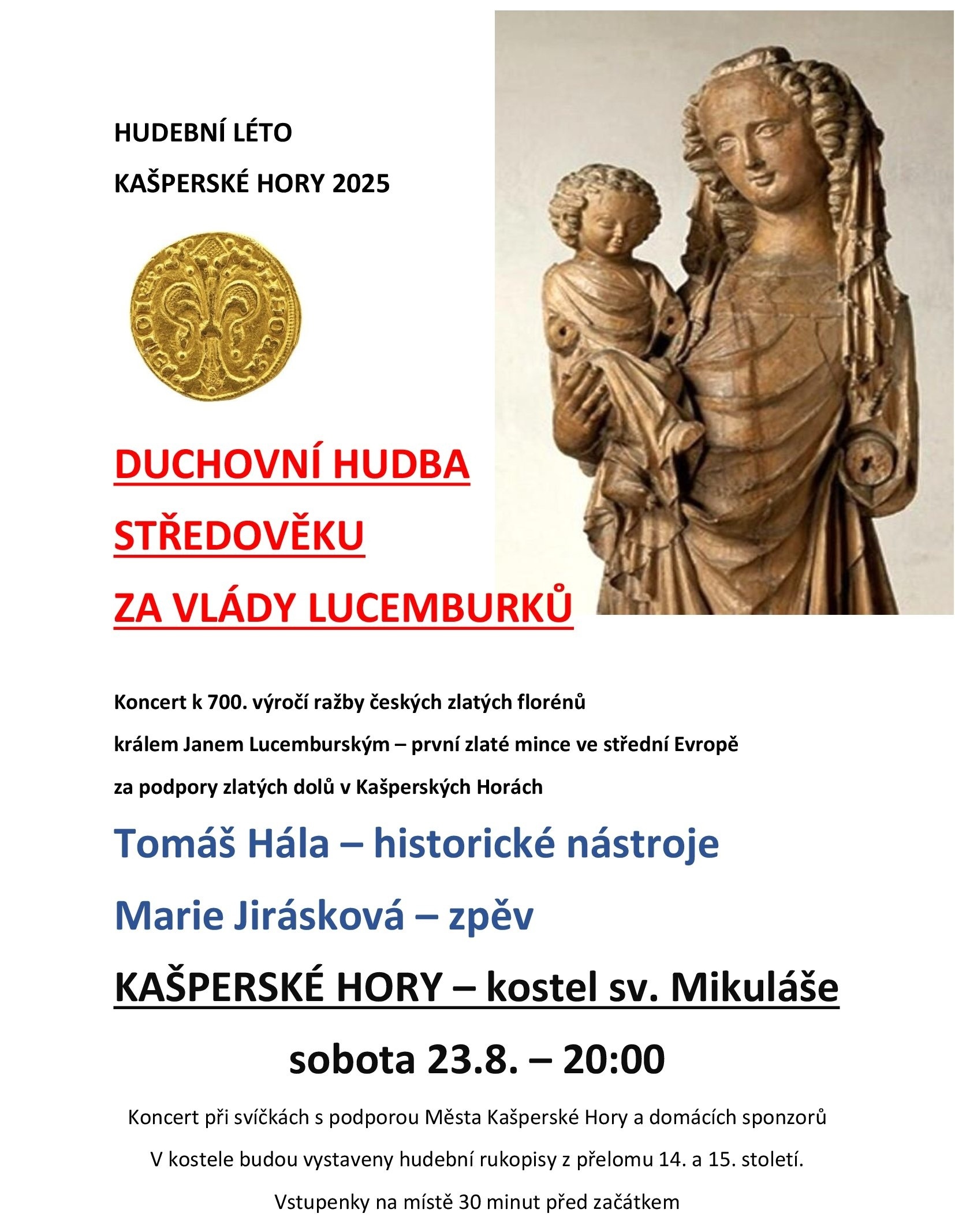 HUDEBNÍ LÉTO

KAŠPERSKÉ HORY 2025

DUCHOVNÍ HUDBA STŘEDOVĚKU ZA VLÁDY LUCEMBURKŮ

Koncert k 700. výročí ražby českých zlatých florénů králem Janem Lucemburským – první zlaté mince ve střední Evropě za podpory zlatých dolů v Kašperských Horách

Tomáš Hála – historické nástroje

Marie Jirásková – zpěv

KAŠPERSKÉ HORY – kostel sv. Mikuláše

sobota 23.8. – 20:00

Koncert při svíčkách s podporou Města Kašperské Hory a domácích sponzorů

V kostele budou vystaveny hudební rukopisy z přelomu 14. a 15. století.

Vstupenky na místě 30 minut před začátkem